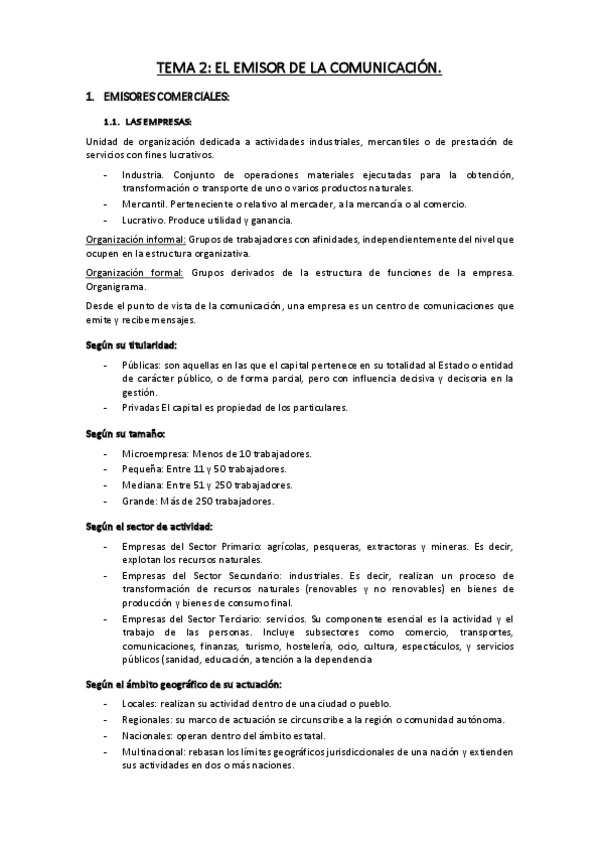 TEMA 2: EL EMISOR DE LA COMUNICACIÓN.

1. EMISORES COMERCIALES:

1.1. LAS EMPRESAS:

Unidad de organización dedicada a actividades industriales, mercantiles o de prestación de servicios con fines lucrativos.

- Industria. Conjunto de operaciones materiales ejecutadas para la obtención, transformación o transporte de uno o varios productos naturales.
- Mercantil. Perteneciente o relativo al mercader, a la mercancía o al comercio.
- Lucrativo. Produce utilidad y ganancia.

Organización informal: Grupos de trabajadores con afinidades, independientemente del nivel que ocupen en la estructura organizativa.

Organización formal: Grupos derivados de la estructura de funciones de la empresa. Organigrama.

Desde el punto de vista de la comunicación, una empresa es un centro de comunicaciones que emite y recibe mensajes.

Según su titularidad:

- Públicas: son aquellas en las que el capital pertenece en su totalidad al Estado o entidad de carácter público, o de forma parcial, pero con influencia decisiva y decisoria en la gestión.
- Privadas El capital es propiedad de los particulares.

Según su tamaño:

- Microempresa: Menos de 10 trabajadores.
- Pequeña: Entre 11 y 50 trabajadores.
- Mediana: Entre 51 y 250 trabajadores.
- Grande: Más de 250 trabajadores.

Según el sector de actividad:

- Empresas del Sector Primario: agrícolas, pesqueras, extractoras y mineras. Es decir, explotan los recursos naturales.
- Empresas del Sector Secundario: industriales. Es decir, realizan un proceso de transformación de recursos naturales (renovables y no renovables) en bienes de producción y bienes de consumo final.
- Empresas del Sector Terciario: servicios. Su componente esencial es la actividad y el trabajo de las personas. Incluye subsectores como comercio, transportes, comunicaciones, finanzas, turismo, hostelería, ocio, cultura, espectáculos, y servicios públicos (sanidad, educación, atención a la dependencia

Según el ámbito geográfico de su actuación:

- Locales: realizan su actividad dentro de una ciudad o pueblo.
- Regionales: su marco de actuación se circunscribe a la región o comunidad autónoma.
- Nacionales: operan dentro del ámbito estatal.
- Multinacional: rebasan los límites geográficos jurisdiccionales de una nación y extienden sus actividades en dos o más naciones.